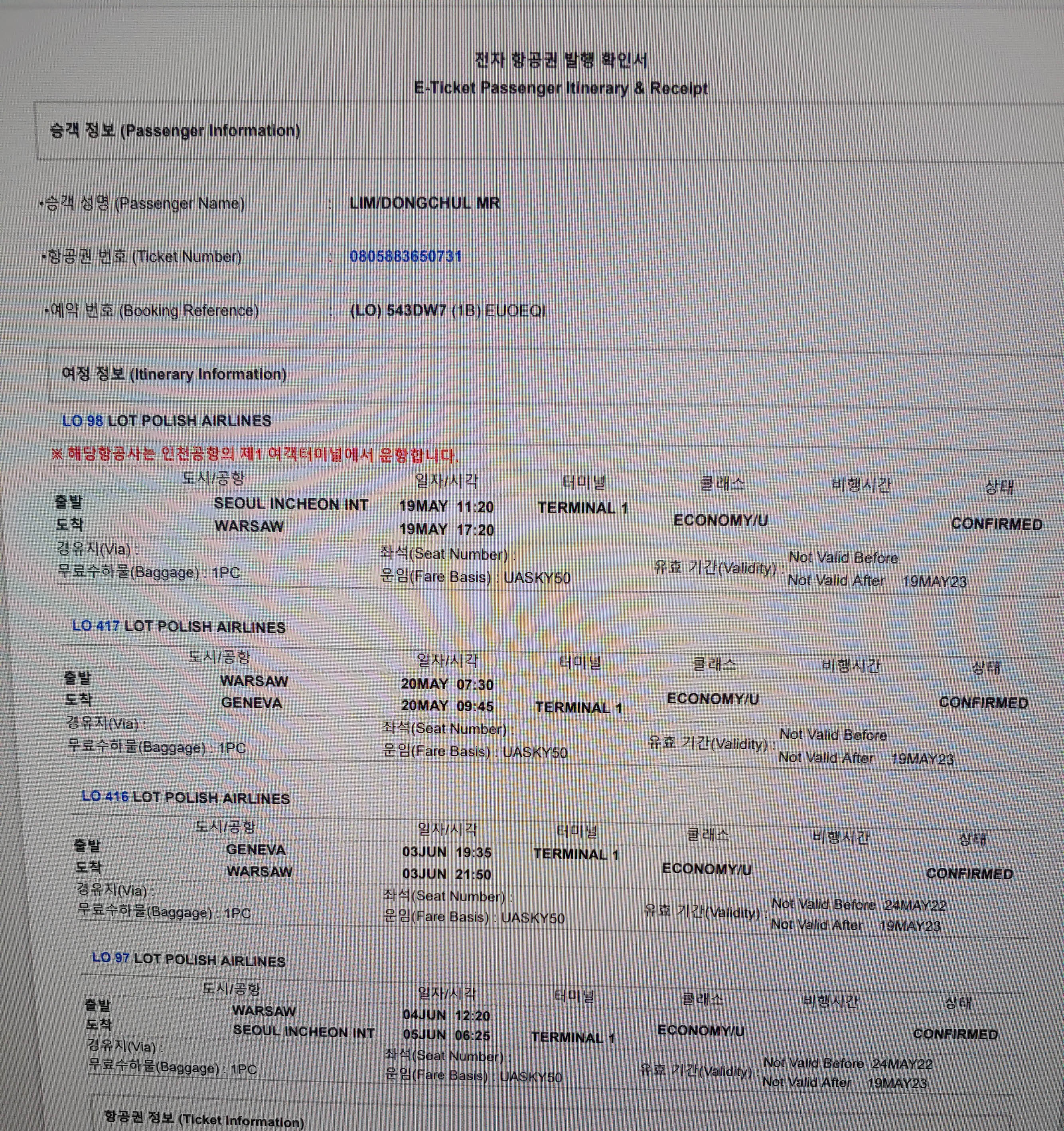 전자 항공권 발행 확인서
E-Ticket Passenger Itinerary & Receipt

승객 정보 (Passenger Information)

•승객 성명 (Passenger Name) : LIM/DONGCHUL MR

•항공권 번호 (Ticket Number) : 0805883650731

•예약 번호 (Booking Reference) : (LO) 543DW7 (1B) EUOEQI

여정 정보 (Itinerary Information)

LO 98 LOT POLISH AIRLINES

※ 해당항공사는 인천공항의 제1 여객터미널에서 운항합니다.

| | 도시/공항 | 일자/시각 | 터미널 | 클래스 | 비행시간 | 상태 |
|---|---|---|---|---|---|---|
| 출발 | SEOUL INCHEON INT | 19MAY 11:20 | TERMINAL 1 | ECONOMY/U | | CONFIRMED |
| 도착 | WARSAW | 19MAY 17:20 | | | | |

경유지(Via) :
무료수하물(Baggage) : 1PC
좌석(Seat Number) :
운임(Fare Basis) : UASKY50
유효 기간(Validity) : Not Valid Before
Not Valid After 19MAY23

LO 417 LOT POLISH AIRLINES

| | 도시/공항 | 일자/시각 | 터미널 | 클래스 | 비행시간 | 상태 |
|---|---|---|---|---|---|---|
| 출발 | WARSAW | 20MAY 07:30 | | ECONOMY/U | | CONFIRMED |
| 도착 | GENEVA | 20MAY 09:45 | TERMINAL 1 | | | |

경유지(Via) :
무료수하물(Baggage) : 1PC
좌석(Seat Number) :
운임(Fare Basis) : UASKY50
유효 기간(Validity) : Not Valid Before
Not Valid After 19MAY23

LO 416 LOT POLISH AIRLINES

| | 도시/공항 | 일자/시각 | 터미널 | 클래스 | 비행시간 | 상태 |
|---|---|---|---|---|---|---|
| 출발 | GENEVA | 03JUN 19:35 | TERMINAL 1 | ECONOMY/U | | CONFIRMED |
| 도착 | WARSAW | 03JUN 21:50 | | | | |

경유지(Via) :
무료수하물(Baggage) : 1PC
좌석(Seat Number) :
운임(Fare Basis) : UASKY50
유효 기간(Validity) : Not Valid Before 24MAY22
Not Valid After 19MAY23

LO 97 LOT POLISH AIRLINES

| | 도시/공항 | 일자/시각 | 터미널 | 클래스 | 비행시간 | 상태 |
|---|---|---|---|---|---|---|
| 출발 | WARSAW | 04JUN 12:20 | | ECONOMY/U | | CONFIRMED |
| 도착 | SEOUL INCHEON INT | 05JUN 06:25 | TERMINAL 1 | | | |

경유지(Via) :
무료수하물(Baggage) : 1PC
좌석(Seat Number) :
운임(Fare Basis) : UASKY50
유효 기간(Validity) : Not Valid Before 24MAY22
Not Valid After 19MAY23

항공권 정보 (Ticket Information)